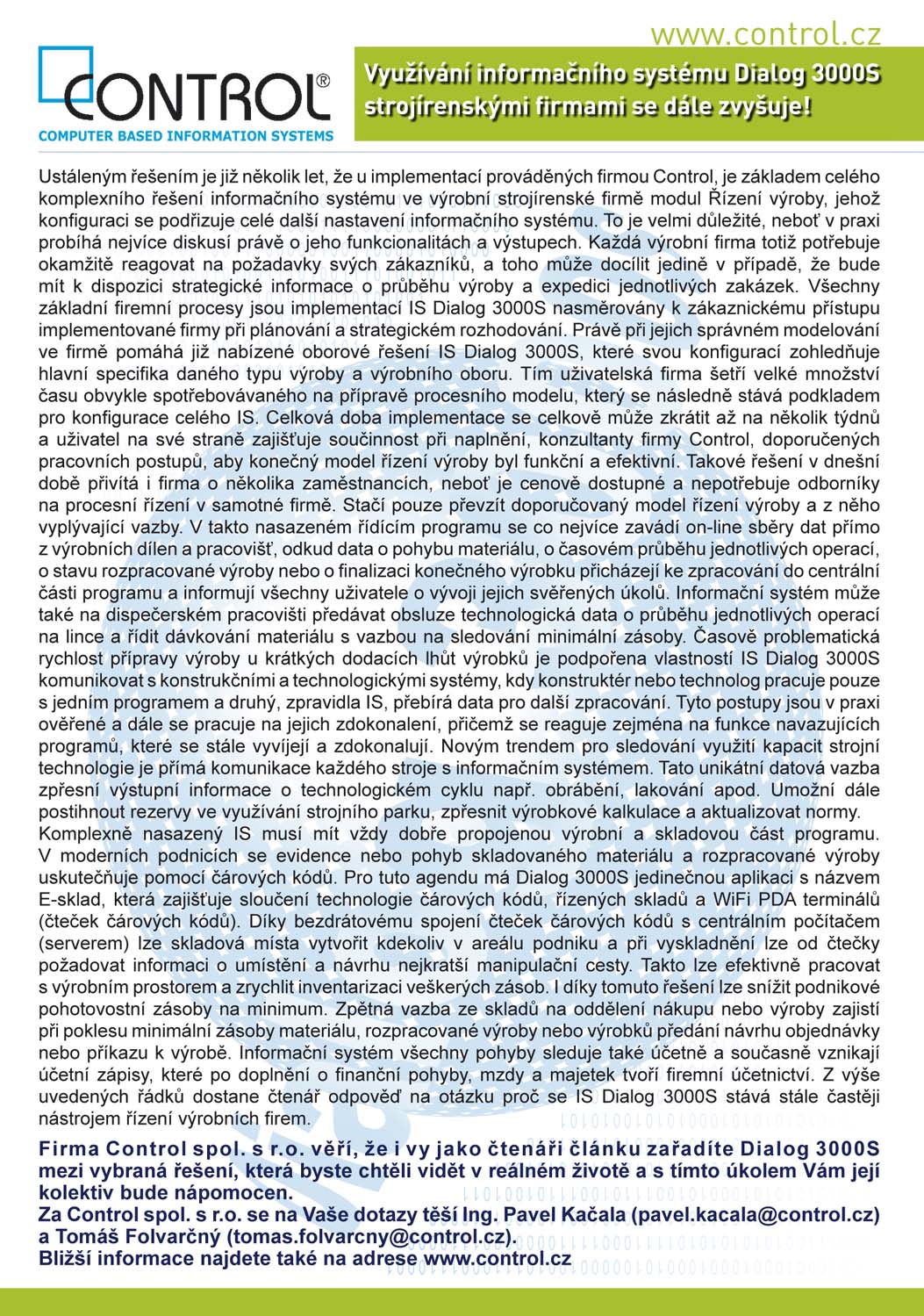 www.control.cz

CONTROL®
COMPUTER BASED INFORMATION SYSTEMS

Využívání informačního systému Dialog 3000S strojírenskými firmami se dále zvyšuje!

Ustáleným řešením je již několik let, že u implementací prováděných firmou Control, je základem celého komplexního řešení informačního systému ve výrobní strojírenské firmě modul Řízení výroby, jehož konfiguraci se podřizuje celé další nastavení informačního systému. To je velmi důležité, neboť v praxi probíhá nejvíce diskusí právě o jeho funkcionalitách a výstupech. Každá výrobní firma totiž potřebuje okamžitě reagovat na požadavky svých zákazníků, a toho může docílit jedině v případě, že bude mít k dispozici strategické informace o průběhu výroby a expedici jednotlivých zakázek. Všechny základní firemní procesy jsou implementací IS Dialog 3000S nasměrovány k zákaznickému přístupu implementované firmy při plánování a strategickém rozhodování. Právě při jejich správném modelování ve firmě pomáhá již nabízené oborové řešení IS Dialog 3000S, které svou konfigurací zohledňuje hlavní specifika daného typu výroby a výrobního oboru. Tím uživatelská firma šetří velké množství času obvykle spotřebovávaného na přípravě procesního modelu, který se následně stává podkladem pro konfigurace celého IS. Celková doba implementace se celkově může zkrátit až na několik týdnů a uživatel na své straně zajišťuje součinnost při naplnění, konzultanty firmy Control, doporučených pracovních postupů, aby konečný model řízení výroby byl funkční a efektivní. Takové řešení v dnešní době přivítá i firma o několika zaměstnancích, neboť je cenově dostupné a nepotřebuje odborníky na procesní řízení v samotné firmě. Stačí pouze převzít doporučovaný model řízení výroby a z něho vyplývající vazby. V takto nasazeném řídícím programu se co nejvíce zavádí on-line sběry dat přímo z výrobních dílen a pracovišť, odkud data o pohybu materiálu, o časovém průběhu jednotlivých operací, o stavu rozpracované výroby nebo o finalizaci konečného výrobku přicházejí ke zpracování do centrální části programu a informují všechny uživatele o vývoji jejich svěřených úkolů. Informační systém může také na dispečerském pracovišti předávat obsluze technologická data o průběhu jednotlivých operací na lince a řídit dávkování materiálu s vazbou na sledování minimální zásoby. Časově problematická rychlost přípravy výroby u krátkých dodacích lhůt výrobků je podpořena vlastností IS Dialog 3000S komunikovat s konstrukčními a technologickými systémy, kdy konstruktér nebo technolog pracuje pouze s jedním programem a druhý, zpravidla IS, přebírá data pro další zpracování. Tyto postupy jsou v praxi ověřené a dále se pracuje na jejich zdokonalení, přičemž se reaguje zejména na funkce navazujících programů, které se stále vyvíjejí a zdokonalují. Novým trendem pro sledování využití kapacit strojní technologie je přímá komunikace každého stroje s informačním systémem. Tato unikátní datová vazba zpřesní výstupní informace o technologickém cyklu např. obrábění, lakování apod. Umožní dále postihnout rezervy ve využívání strojního parku, zpřesnit výrobkové kalkulace a aktualizovat normy.
Komplexně nasazený IS musí mít vždy dobře propojenou výrobní a skladovou část programu. V moderních podnicích se evidence nebo pohyb skladovaného materiálu a rozpracované výroby uskutečňuje pomocí čárových kódů. Pro tuto agendu má Dialog 3000S jedinečnou aplikaci s názvem E-sklad, která zajišťuje sloučení technologie čárových kódů, řízených skladů a WiFi PDA terminálů (čteček čárových kódů). Díky bezdrátovému spojení čteček čárových kódů s centrálním počítačem (serverem) lze skladová místa vytvořit kdekoliv v areálu podniku a při vyskladnění lze od čtečky požadovat informaci o umístění a návrhu nejkratší manipulační cesty. Takto lze efektivně pracovat s výrobním prostorem a zrychlit inventarizaci veškerých zásob. I díky tomuto řešení lze snížit podnikové pohotovostní zásoby na minimum. Zpětná vazba ze skladů na oddělení nákupu nebo výroby zajistí při poklesu minimální zásoby materiálu, rozpracované výroby nebo výrobků předání návrhu objednávky nebo příkazu k výrobě. Informační systém všechny pohyby sleduje také účetně a současně vznikají účetní zápisy, které po doplnění o finanční pohyby, mzdy a majetek tvoří firemní účetnictví. Z výše uvedených řádků dostane čtenář odpověď na otázku proč se IS Dialog 3000S stává stále častěji nástrojem řízení výrobních firem.

Firma Control spol. s r.o. věří, že i vy jako čtenáři článku zařadíte Dialog 3000S mezi vybraná řešení, která byste chtěli vidět v reálném životě a s tímto úkolem Vám její kolektiv bude nápomocen.
Za Control spol. s r.o. se na Vaše dotazy těší Ing. Pavel Kačala (pavel.kacala@control.cz) a Tomáš Folvarčný (tomas.folvarcny@control.cz).
Bližší informace najdete také na adrese www.control.cz